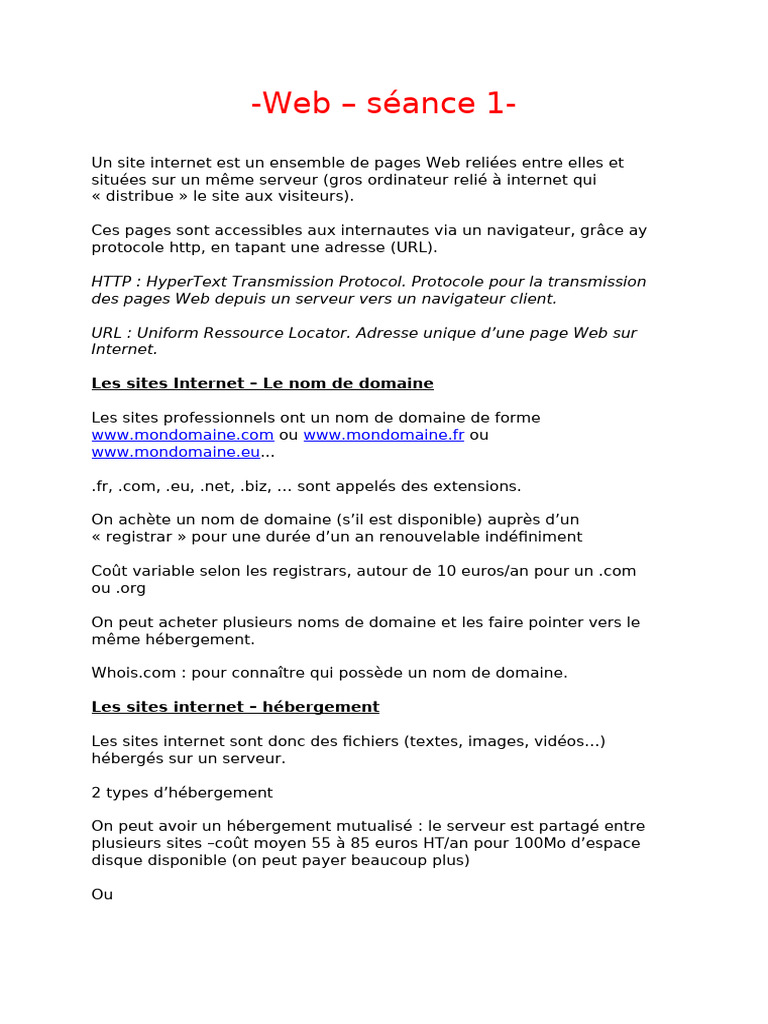 -Web – séance 1-

Un site internet est un ensemble de pages Web reliées entre elles et situées sur un même serveur (gros ordinateur relié à internet qui « distribue » le site aux visiteurs).

Ces pages sont accessibles aux internautes via un navigateur, grâce ay protocole http, en tapant une adresse (URL).

HTTP : HyperText Transmission Protocol. Protocole pour la transmission des pages Web depuis un serveur vers un navigateur client.

URL : Uniform Ressource Locator. Adresse unique d'une page Web sur Internet.

Les sites Internet – Le nom de domaine

Les sites professionnels ont un nom de domaine de forme www.mondomaine.com ou www.mondomaine.fr ou www.mondomaine.eu...

.fr, .com, .eu, .net, .biz, ... sont appelés des extensions.

On achète un nom de domaine (s'il est disponible) auprès d'un « registrar » pour une durée d'un an renouvelable indéfiniment

Coût variable selon les registrars, autour de 10 euros/an pour un .com ou .org

On peut acheter plusieurs noms de domaine et les faire pointer vers le même hébergement.

Whois.com : pour connaître qui possède un nom de domaine.

Les sites internet – hébergement

Les sites internet sont donc des fichiers (textes, images, vidéos...) hébergés sur un serveur.

2 types d'hébergement

On peut avoir un hébergement mutualisé : le serveur est partagé entre plusieurs sites –coût moyen 55 à 85 euros HT/an pour 100Mo d'espace disque disponible (on peut payer beaucoup plus)

Ou